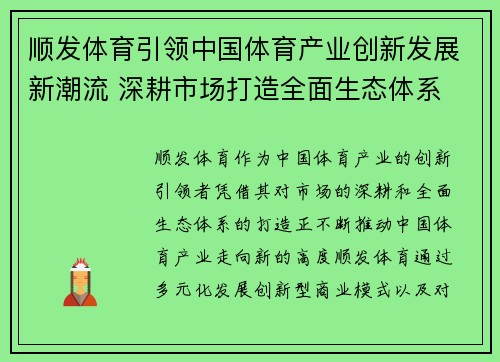 顺发体育引领中国体育产业创新发展新潮流 深耕市场打造全面生态体系

顺发体育作为中国体育产业的创新引领者凭借其对市场的深耕和全面生态体系的打造正不断推动中国体育产业走向新的高度顺发体育通过多元化发展创新型商业模式以及对